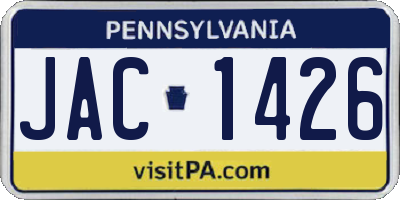 PENNSYLVANIA

JAC 1426

visitPA.com